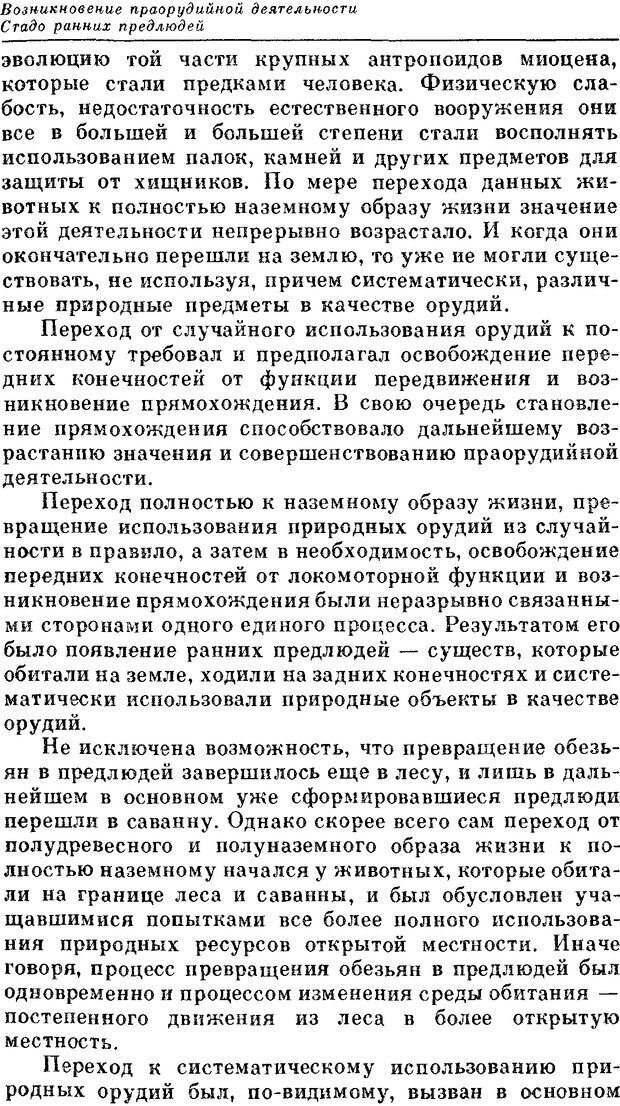 Возникновение праорудийной деятельности
Стадо ранних предлюдей

эволюцию той части крупных антропоидов миоцена, которые стали предками человека. Физическую слабость, недостаточность естественного вооружения они все в большей и большей степени стали восполнять использованием палок, камней и других предметов для защиты от хищников. По мере перехода данных животных к полностью наземному образу жизни значение этой деятельности непрерывно возрастало. И когда они окончательно перешли на землю, то уже не могли существовать, не используя, причем систематически, различные природные предметы в качестве орудий.

Переход от случайного использования орудий к постоянному требовал и предполагал освобождение передних конечностей от функции передвижения и возникновение прямохождения. В свою очередь становление прямохождения способствовало дальнейшему возрастанию значения и совершенствованию праорудийной деятельности.

Переход полностью к наземному образу жизни, превращение использования природных орудий из случайности в правило, а затем в необходимость, освобождение передних конечностей от локомоторной функции и возникновение прямохождения были неразрывно связанными сторонами одного единого процесса. Результатом его было появление ранних предлюдей — существ, которые обитали на земле, ходили на задних конечностях и систематически использовали природные объекты в качестве орудий.

Не исключена возможность, что превращение обезьян в предлюдей завершилось еще в лесу, и лишь в дальнейшем в основном уже сформировавшиеся предлюди перешли в саванну. Однако скорее всего сам переход от полудревесного и полуназемного образа жизни к полностью наземному начался у животных, которые обитали на границе леса и саванны, и был обусловлен учащавшимися попытками все более полного использования природных ресурсов открытой местности. Иначе говоря, процесс превращения обезьян в предлюдей был одновременно и процессом изменения среды обитания — постепенного движения из леса в более открытую местность.

Переход к систематическому использованию природных орудий был, по-видимому, вызван в основном